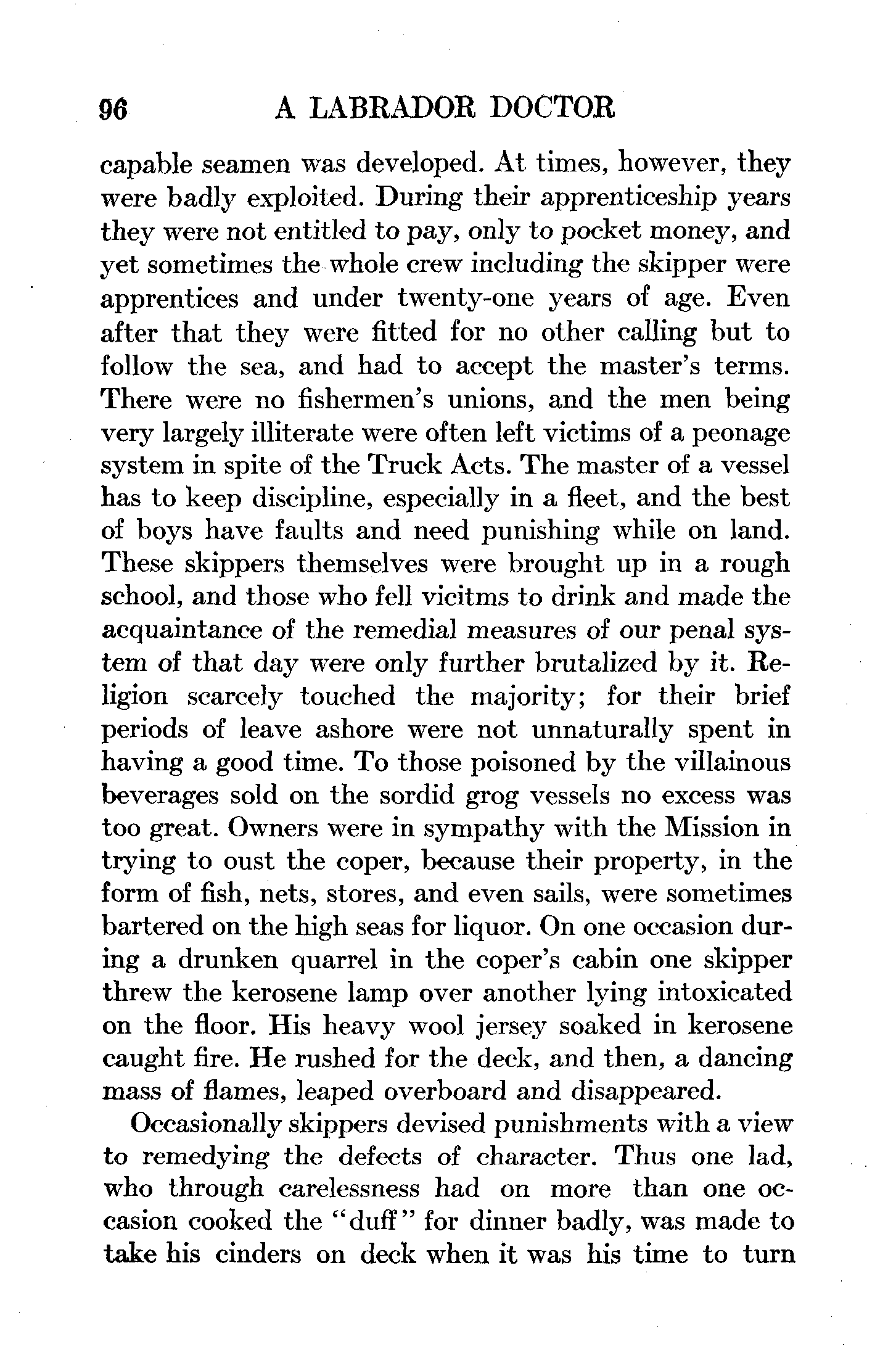 96 A LABRADOR DOCTOR

capable seamen was developed. At times, however, they were badly exploited. During their apprenticeship years they were not entitled to pay, only to pocket money, and yet sometimes the whole crew including the skipper were apprentices and under twenty-one years of age. Even after that they were fitted for no other calling but to follow the sea, and had to accept the master's terms. There were no fishermen's unions, and the men being very largely illiterate were often left victims of a peonage system in spite of the Truck Acts. The master of a vessel has to keep discipline, especially in a fleet, and the best of boys have faults and need punishing while on land. These skippers themselves were brought up in a rough school, and those who fell vicitms to drink and made the acquaintance of the remedial measures of our penal system of that day were only further brutalized by it. Religion scarcely touched the majority; for their brief periods of leave ashore were not unnaturally spent in having a good time. To those poisoned by the villainous beverages sold on the sordid grog vessels no excess was too great. Owners were in sympathy with the Mission in trying to oust the coper, because their property, in the form of fish, nets, stores, and even sails, were sometimes bartered on the high seas for liquor. On one occasion during a drunken quarrel in the coper's cabin one skipper threw the kerosene lamp over another lying intoxicated on the floor. His heavy wool jersey soaked in kerosene caught fire. He rushed for the deck, and then, a dancing mass of flames, leaped overboard and disappeared.

Occasionally skippers devised punishments with a view to remedying the defects of character. Thus one lad, who through carelessness had on more than one occasion cooked the "duff" for dinner badly, was made to take his cinders on deck when it was his time to turn